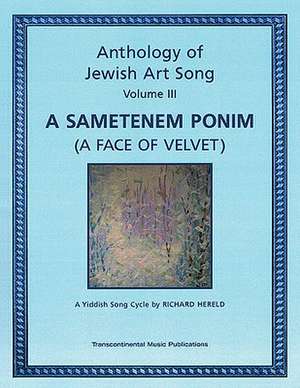 Anthology of
Jewish Art Song
Volume III

A SAMETENEM PONIM
(A FACE OF VELVET)

A Yiddish Song Cycle by RICHARD HERELD

Transcontinental Music Publications